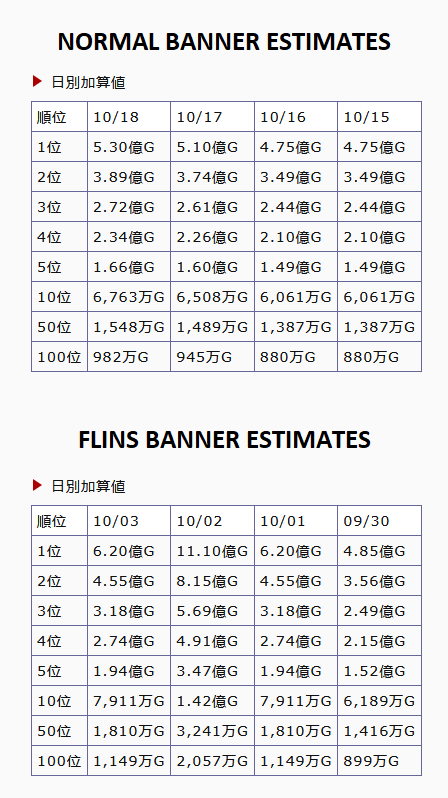 NORMAL BANNER ESTIMATES

日別加算値

| 順位 | 10/18 | 10/17 | 10/16 | 10/15 |
|---|---|---|---|---|
| 1位 | 5.30億G | 5.10億G | 4.75億G | 4.75億G |
| 2位 | 3.89億G | 3.74億G | 3.49億G | 3.49億G |
| 3位 | 2.72億G | 2.61億G | 2.44億G | 2.44億G |
| 4位 | 2.34億G | 2.26億G | 2.10億G | 2.10億G |
| 5位 | 1.66億G | 1.60億G | 1.49億G | 1.49億G |
| 10位 | 6,763万G | 6,508万G | 6,061万G | 6,061万G |
| 50位 | 1,548万G | 1,489万G | 1,387万G | 1,387万G |
| 100位 | 982万G | 945万G | 880万G | 880万G |

FLINS BANNER ESTIMATES

日別加算値

| 順位 | 10/03 | 10/02 | 10/01 | 09/30 |
|---|---|---|---|---|
| 1位 | 6.20億G | 11.10億G | 6.20億G | 4.85億G |
| 2位 | 4.55億G | 8.15億G | 4.55億G | 3.56億G |
| 3位 | 3.18億G | 5.69億G | 3.18億G | 2.49億G |
| 4位 | 2.74億G | 4.91億G | 2.74億G | 2.15億G |
| 5位 | 1.94億G | 3.47億G | 1.94億G | 1.52億G |
| 10位 | 7,911万G | 1.42億G | 7,911万G | 6,189万G |
| 50位 | 1,810万G | 3,241万G | 1,810万G | 1,416万G |
| 100位 | 1,149万G | 2,057万G | 1,149万G | 899万G |